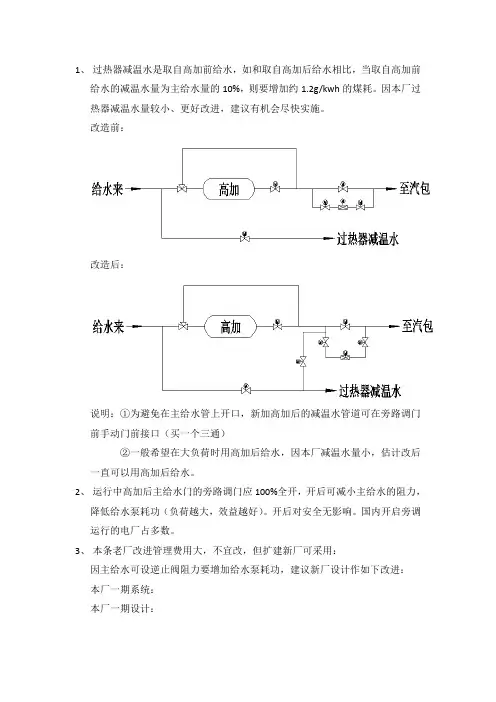 1、 过热器减温水是取自高加前给水，如和取自高加后给水相比，当取自高加前给水的减温水量为主给水量的 10%，则要增加约 1.2g/kwh 的煤耗。因本厂过热器减温水量较小、更好改进，建议有机会尽快实施。

改造前：

给水来

高加

至汽包

过热器减温水

改造后：

给水来

高加

至汽包

过热器减温水

说明：①为避免在主给水管上开口，新加高加后的减温水管道可在旁路调门前手动门前接口（买一个三通）

②一般希望在大负荷时用高加后给水，因本厂减温水量小，估计改后一直可以用高加后给水。

2、 运行中高加后主给水门的旁路调门应 100%全开，开后可减小主给水的阻力，降低给水泵耗功（负荷越大，效益越好）。开后对安全无影响。国内开启旁调运行的电厂占多数。

3、 本条老厂改进管理费用大，不宜改，但扩建新厂可采用：

因主给水可设逆止阀阻力要增加给水泵耗功，建议新厂设计作如下改进：

本厂一期系统：

本厂一期设计：